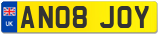 UK
AN08 JOY